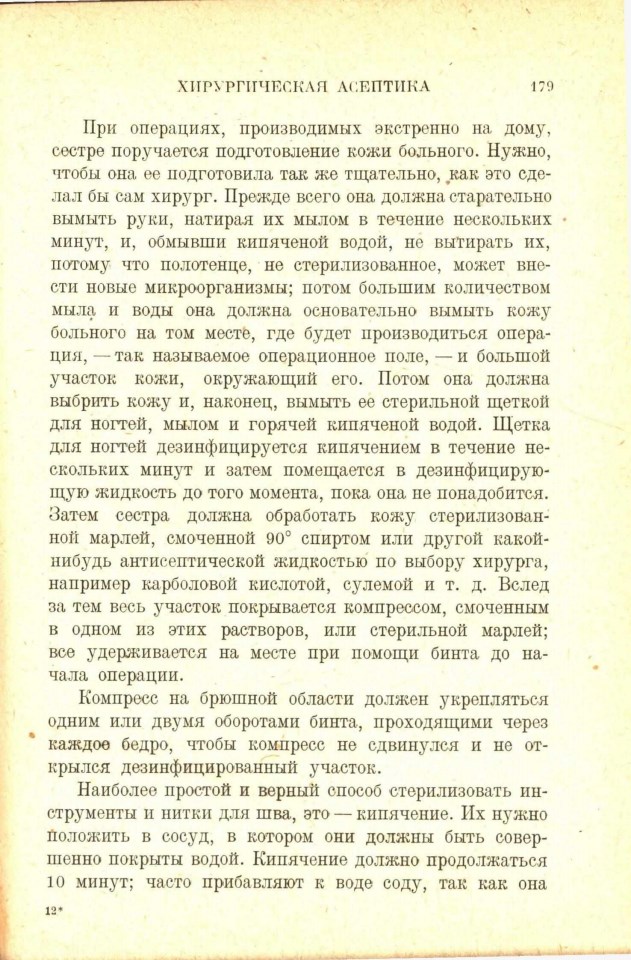 ХИРУРГИЧЕСКАЯ АСЕПТИКА 179

При операциях, производимых экстренно на дому, сестре поручается подготовление кожи больного. Нужно, чтобы она ее подготовила так же тщательно, как это сделал бы сам хирург. Прежде всего она должна старательно вымыть руки, натирая их мылом в течение нескольких минут, и, обмывши кипяченой водой, не вытирать их, потому что полотенце, не стерилизованное, может внести новые микроорганизмы; потом большим количеством мыла и воды она должна основательно вымыть кожу больного на том месте, где будет производиться операция, — так называемое операционное поле, — и большой участок кожи, окружающий его. Потом она должна выбрить кожу и, наконец, вымыть ее стерильной щеткой для ногтей, мылом и горячей кипяченой водой. Щетка для ногтей дезинфицируется кипячением в течение нескольких минут и затем помещается в дезинфицирующую жидкость до того момента, пока она не понадобится. Затем сестра должна обработать кожу стерилизованной марлей, смоченной 90° спиртом или другой какой-нибудь антисептической жидкостью по выбору хирурга, например карболовой кислотой, сулемой и т. д. Вслед за тем весь участок покрывается компрессом, смоченным в одном из этих растворов, или стерильной марлей; все удерживается на месте при помощи бинта до начала операции.

Компресс на брюшной области должен укрепляться одним или двумя оборотами бинта, проходящими через каждое бедро, чтобы компресс не сдвинулся и не открылся дезинфицированный участок.

Наиболее простой и верный способ стерилизовать инструменты и нитки для шва, это — кипячение. Их нужно положить в сосуд, в котором они должны быть совершенно покрыты водой. Кипячение должно продолжаться 10 минут; часто прибавляют к воде соду, так как она

12*